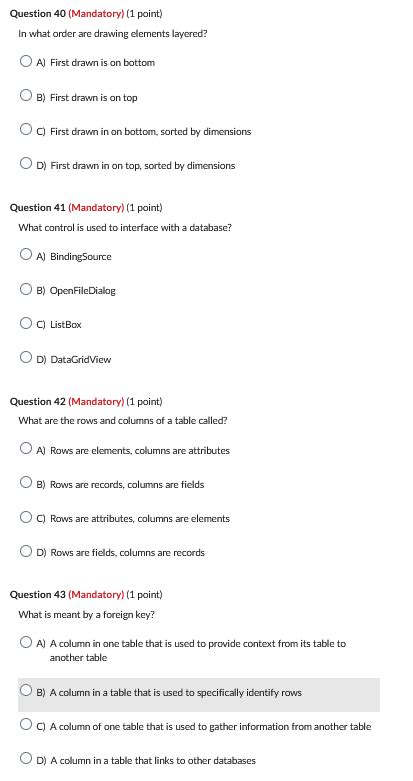 Question 40 (Mandatory) (1 point)

In what order are drawing elements layered?

A) First drawn is on bottom

B) First drawn is on top

C) First drawn in on bottom, sorted by dimensions

D) First drawn in on top, sorted by dimensions

Question 41 (Mandatory) (1 point)

What control is used to interface with a database?

A) BindingSource

B) OpenFileDialog

C) ListBox

D) DataGridView

Question 42 (Mandatory) (1 point)

What are the rows and columns of a table called?

A) Rows are elements, columns are attributes

B) Rows are records, columns are fields

C) Rows are attributes, columns are elements

D) Rows are fields, columns are records

Question 43 (Mandatory) (1 point)

What is meant by a foreign key?

A) A column in one table that is used to provide context from its table to another table

B) A column in a table that is used to specifically identify rows

C) A column of one table that is used to gather information from another table

D) A column in a table that links to other databases